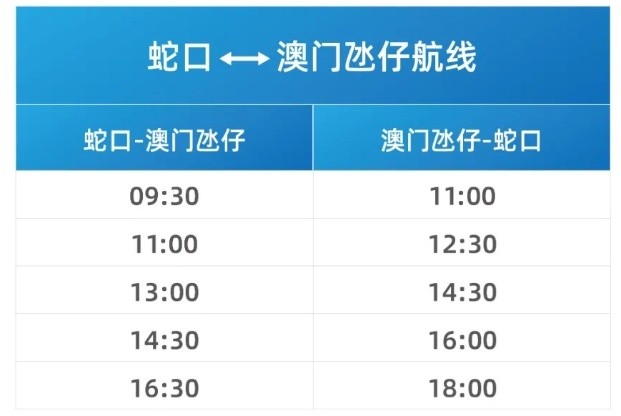 蛇口 ⟷ 澳门氹仔航线

| 蛇口-澳门氹仔 | 澳门氹仔-蛇口 |
|---|---|
| 09:30 | 11:00 |
| 11:00 | 12:30 |
| 13:00 | 14:30 |
| 14:30 | 16:00 |
| 16:30 | 18:00 |